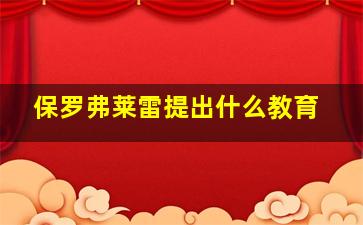 保罗弗莱雷提出什么教育